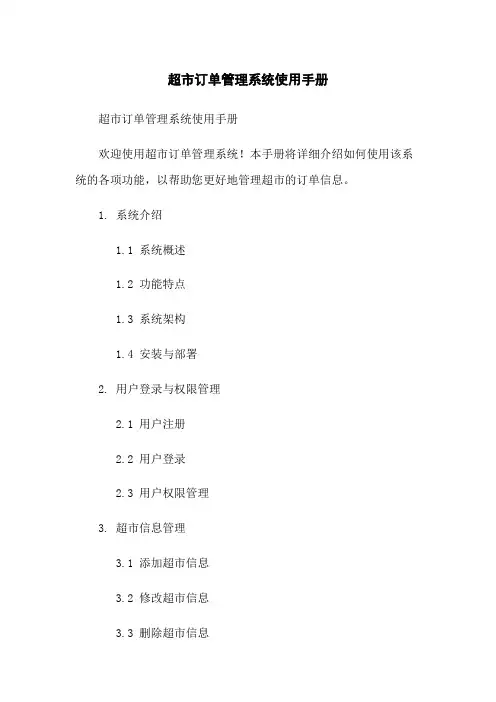 超市订单管理系统使用手册

超市订单管理系统使用手册

欢迎使用超市订单管理系统！本手册将详细介绍如何使用该系统的各项功能，以帮助您更好地管理超市的订单信息。

1. 系统介绍

1.1 系统概述

1.2 功能特点

1.3 系统架构

1.4 安装与部署

2. 用户登录与权限管理

2.1 用户注册

2.2 用户登录

2.3 用户权限管理

3. 超市信息管理

3.1 添加超市信息

3.2 修改超市信息

3.3 删除超市信息